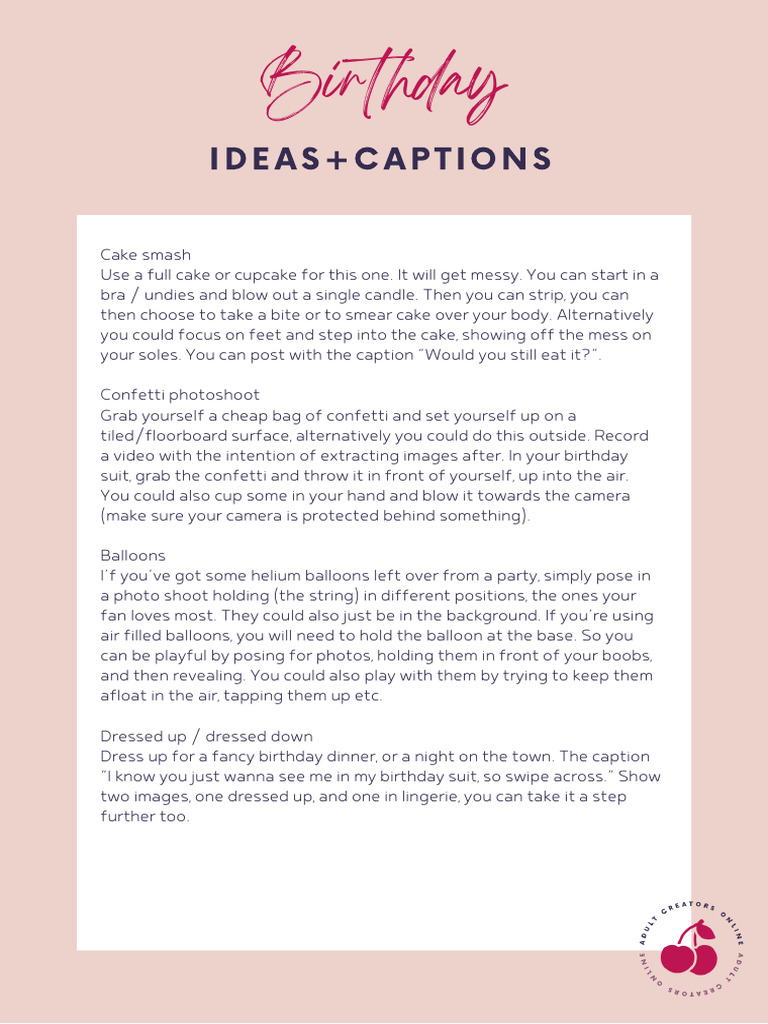 Birthday

IDEAS+CAPTIONS

Cake smash
Use a full cake or cupcake for this one. It will get messy. You can start in a bra / undies and blow out a single candle. Then you can strip, you can then choose to take a bite or to smear cake over your body. Alternatively you could focus on feet and step into the cake, showing off the mess on your soles. You can post with the caption "Would you still eat it?".

Confetti photoshoot
Grab yourself a cheap bag of confetti and set yourself up on a tiled/floorboard surface, alternatively you could do this outside. Record a video with the intention of extracting images after. In your birthday suit, grab the confetti and throw it in front of yourself, up into the air. You could also cup some in your hand and blow it towards the camera (make sure your camera is protected behind something).

Balloons
I'f you've got some helium balloons left over from a party, simply pose in a photo shoot holding (the string) in different positions, the ones your fan loves most. They could also just be in the background. If you're using air filled balloons, you will need to hold the balloon at the base. So you can be playful by posing for photos, holding them in front of your boobs, and then revealing. You could also play with them by trying to keep them afloat in the air, tapping them up etc.

Dressed up / dressed down
Dress up for a fancy birthday dinner, or a night on the town. The caption "I know you just wanna see me in my birthday suit, so swipe across." Show two images, one dressed up, and one in lingerie, you can take it a step further too.

ADULT CREATORS ONLINE ADULT CREATORS ONLINE